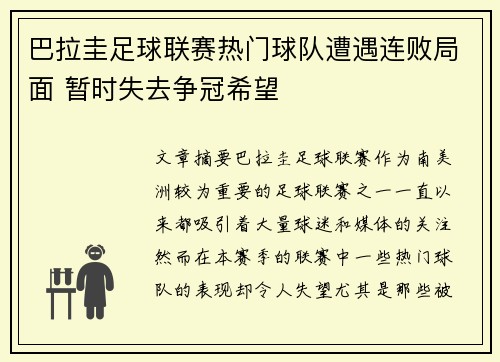 巴拉圭足球联赛热门球队遭遇连败局面 暂时失去争冠希望

文章摘要巴拉圭足球联赛作为南美洲较为重要的足球联赛之一一直以来都吸引着大量球迷和媒体的关注然而在本赛季的联赛中一些热门球队的表现却令人失望尤其是那些被